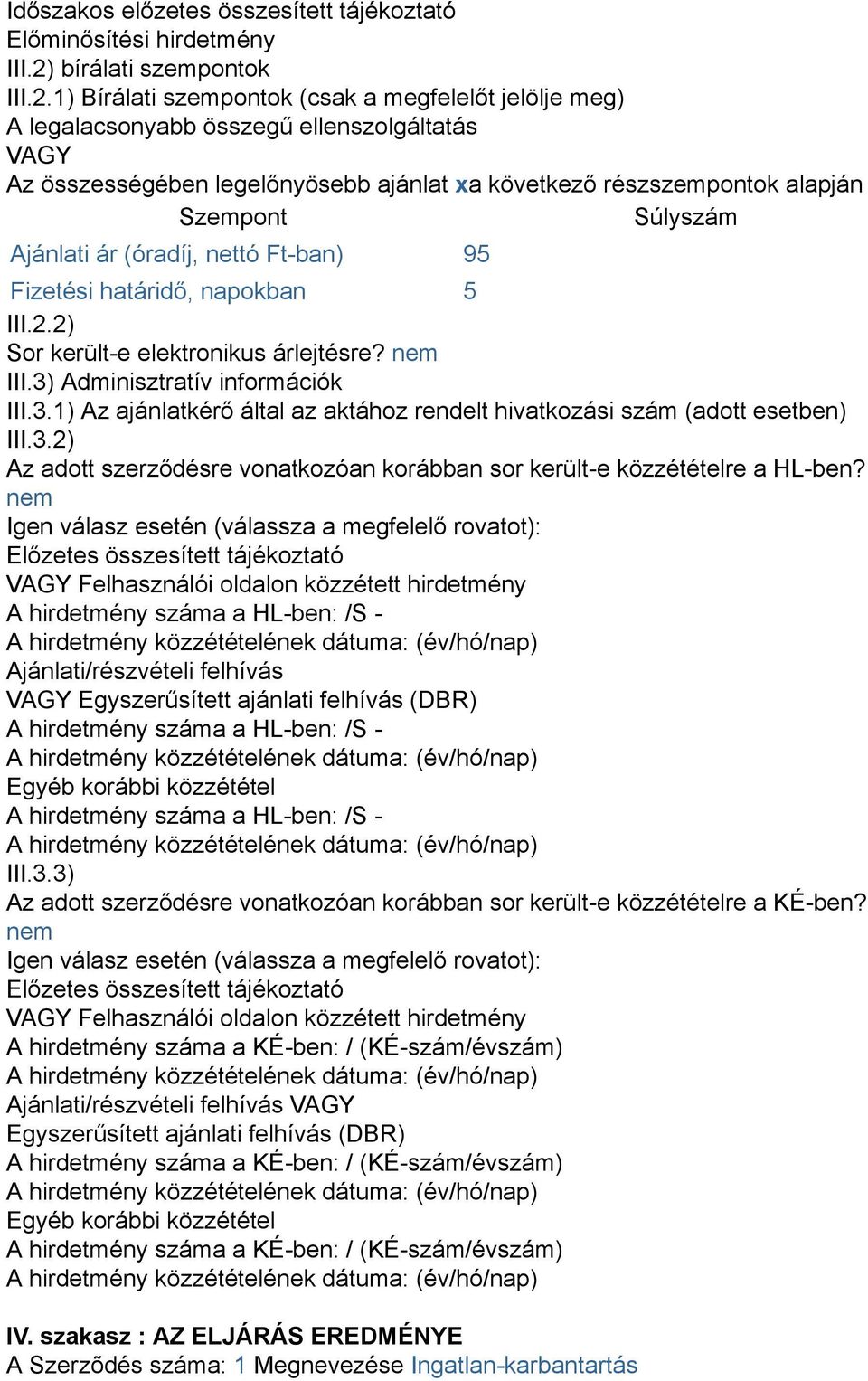 Időszakos előzetes összesített tájékoztató
Előminősítési hirdetmény
III.2) bírálati szempontok
III.2.1) Bírálati szempontok (csak a megfelelőt jelölje meg)
A legalacsonyabb összegű ellenszolgáltatás
VAGY
Az összességében legelőnyösebb ajánlat xa következő részszempontok alapján

| Szempont | Súlyszám |
|---|---|
| Ajánlati ár (óradíj, nettó Ft-ban) | 95 |
| Fizetési határidő, napokban | 5 |

III.2.2)
Sor került-e elektronikus árlejtésre? nem
III.3) Adminisztratív információk
III.3.1) Az ajánlatkérő által az aktához rendelt hivatkozási szám (adott esetben)
III.3.2)
Az adott szerződésre vonatkozóan korábban sor került-e közzétételre a HL-ben? nem
Igen válasz esetén (válassza a megfelelő rovatot):
Előzetes összesített tájékoztató
VAGY Felhasználói oldalon közzétett hirdetmény
A hirdetmény száma a HL-ben: /S -
A hirdetmény közzétételének dátuma: (év/hó/nap)
Ajánlati/részvételi felhívás
VAGY Egyszerűsített ajánlati felhívás (DBR)
A hirdetmény száma a HL-ben: /S -
A hirdetmény közzétételének dátuma: (év/hó/nap)
Egyéb korábbi közzététel
A hirdetmény száma a HL-ben: /S -
A hirdetmény közzétételének dátuma: (év/hó/nap)
III.3.3)
Az adott szerződésre vonatkozóan korábban sor került-e közzétételre a KÉ-ben? nem
Igen válasz esetén (válassza a megfelelő rovatot):
Előzetes összesített tájékoztató
VAGY Felhasználói oldalon közzétett hirdetmény
A hirdetmény száma a KÉ-ben: / (KÉ-szám/évszám)
A hirdetmény közzétételének dátuma: (év/hó/nap)
Ajánlati/részvételi felhívás VAGY
Egyszerűsített ajánlati felhívás (DBR)
A hirdetmény száma a KÉ-ben: / (KÉ-szám/évszám)
A hirdetmény közzétételének dátuma: (év/hó/nap)
Egyéb korábbi közzététel
A hirdetmény száma a KÉ-ben: / (KÉ-szám/évszám)
A hirdetmény közzétételének dátuma: (év/hó/nap)

IV. szakasz : AZ ELJÁRÁS EREDMÉNYE
A Szerződés száma: 1 Megnevezése Ingatlan-karbantartás